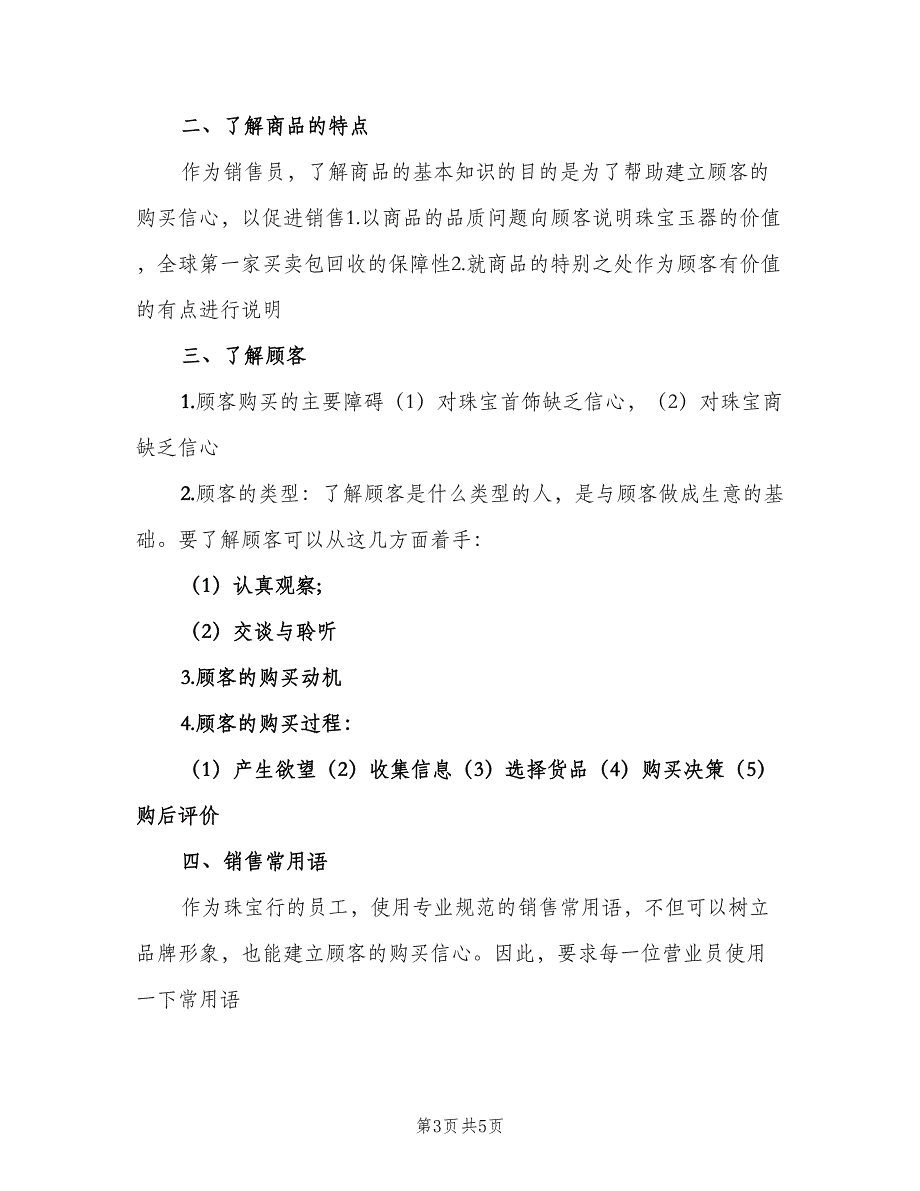 二、了解商品的特点

作为销售员，了解商品的基本知识的目的是为了帮助建立顾客的购买信心，以促进销售1.以商品的品质问题向顾客说明珠宝玉器的价值，全球第一家买卖包回收的保障性2.就商品的特别之处作为顾客有价值的有点进行说明

三、了解顾客

1.顾客购买的主要障碍（1）对珠宝首饰缺乏信心，（2）对珠宝商缺乏信心

2.顾客的类型：了解顾客是什么类型的人，是与顾客做成生意的基础。要了解顾客可以从这几方面着手：

（1）认真观察;

（2）交谈与聆听

3.顾客的购买动机

4.顾客的购买过程：

（1）产生欲望（2）收集信息（3）选择货品（4）购买决策（5）购后评价

四、销售常用语

作为珠宝行的员工，使用专业规范的销售常用语，不但可以树立品牌形象，也能建立顾客的购买信心。因此，要求每一位营业员使用一下常用语

第3页 共5页